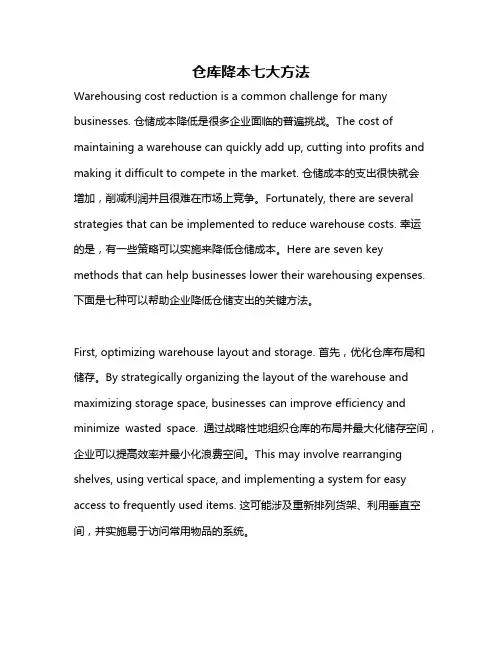 仓库降本七大方法

Warehousing cost reduction is a common challenge for many businesses. 仓储成本降低是很多企业面临的普遍挑战。The cost of maintaining a warehouse can quickly add up, cutting into profits and making it difficult to compete in the market. 仓储成本的支出很快就会增加，削减利润并且很难在市场上竞争。Fortunately, there are several strategies that can be implemented to reduce warehouse costs. 幸运的是，有一些策略可以实施来降低仓储成本。Here are seven key methods that can help businesses lower their warehousing expenses. 下面是七种可以帮助企业降低仓储支出的关键方法。

First, optimizing warehouse layout and storage. 首先，优化仓库布局和储存。By strategically organizing the layout of the warehouse and maximizing storage space, businesses can improve efficiency and minimize wasted space. 通过战略性地组织仓库的布局并最大化储存空间，企业可以提高效率并最小化浪费空间。This may involve rearranging shelves, using vertical space, and implementing a system for easy access to frequently used items. 这可能涉及重新排列货架、利用垂直空间，并实施易于访问常用物品的系统。